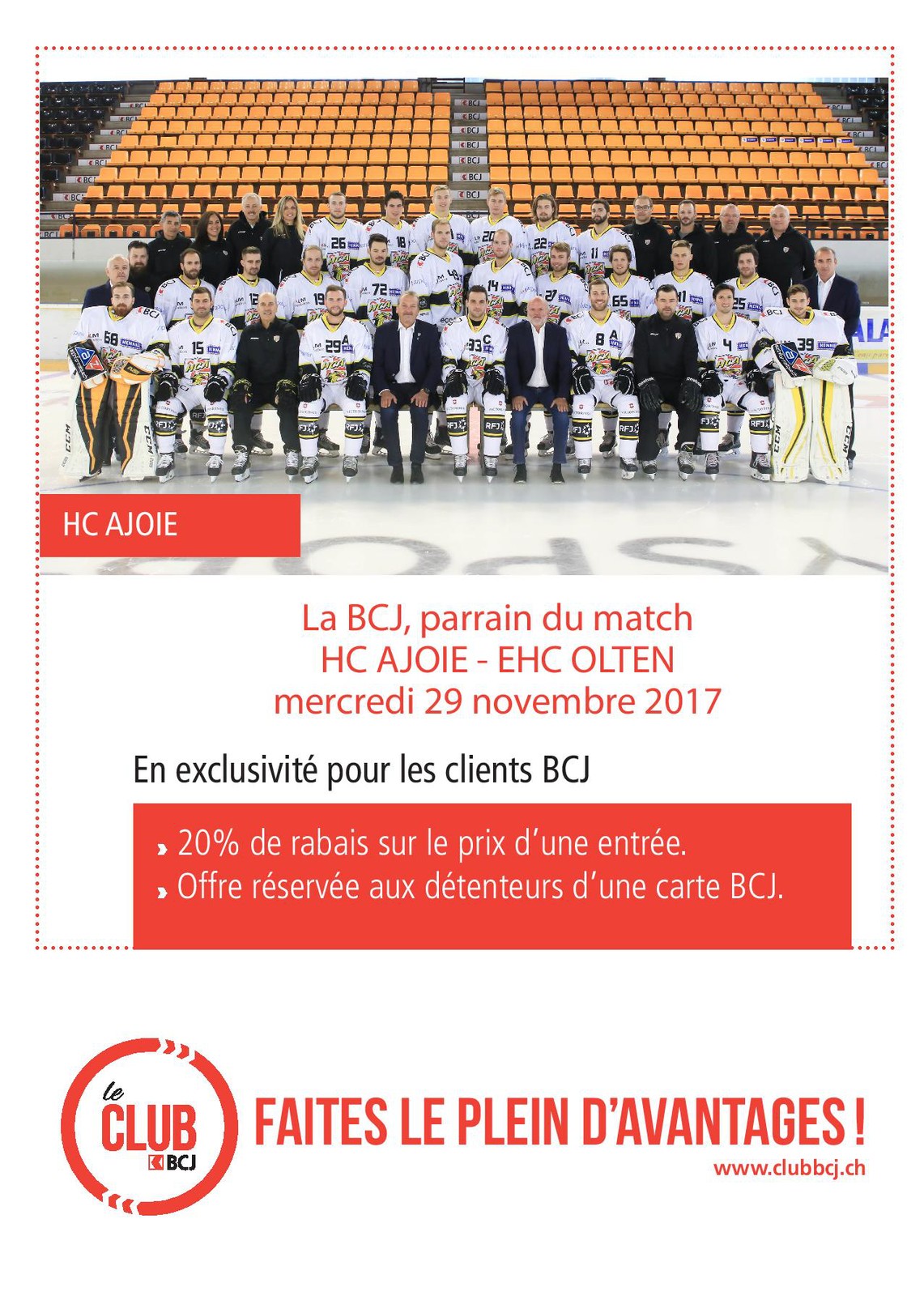 HC AJOIE

La BCJ, parrain du match
HC AJOIE - EHC OLTEN
mercredi 29 novembre 2017

En exclusivité pour les clients BCJ

20% de rabais sur le prix d'une entrée.
Offre réservée aux détenteurs d'une carte BCJ.

le CLUB BCJ

FAITES LE PLEIN D'AVANTAGES !
www.clubbcj.ch